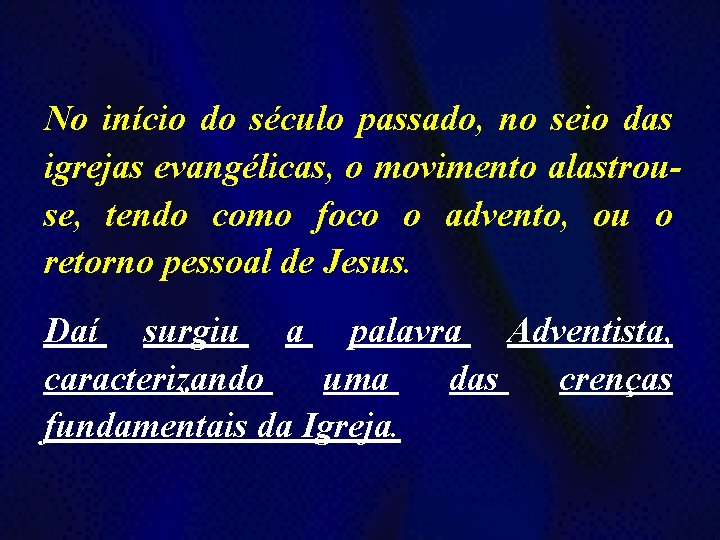 No início do século passado, no seio das igrejas evangélicas, o movimento alastrou-se, tendo como foco o advento, ou o retorno pessoal de Jesus.

Daí surgiu a palavra Adventista, caracterizando uma das crenças fundamentais da Igreja.